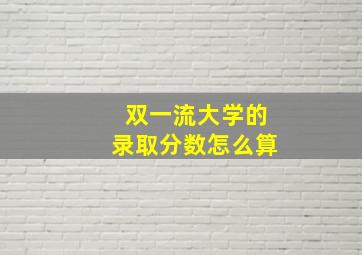 双一流大学的
录取分数怎么算